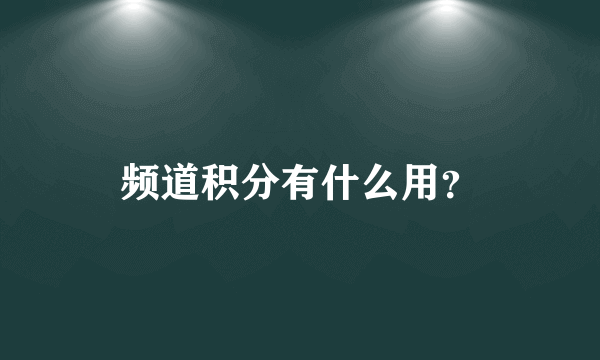 频道积分有什么用?